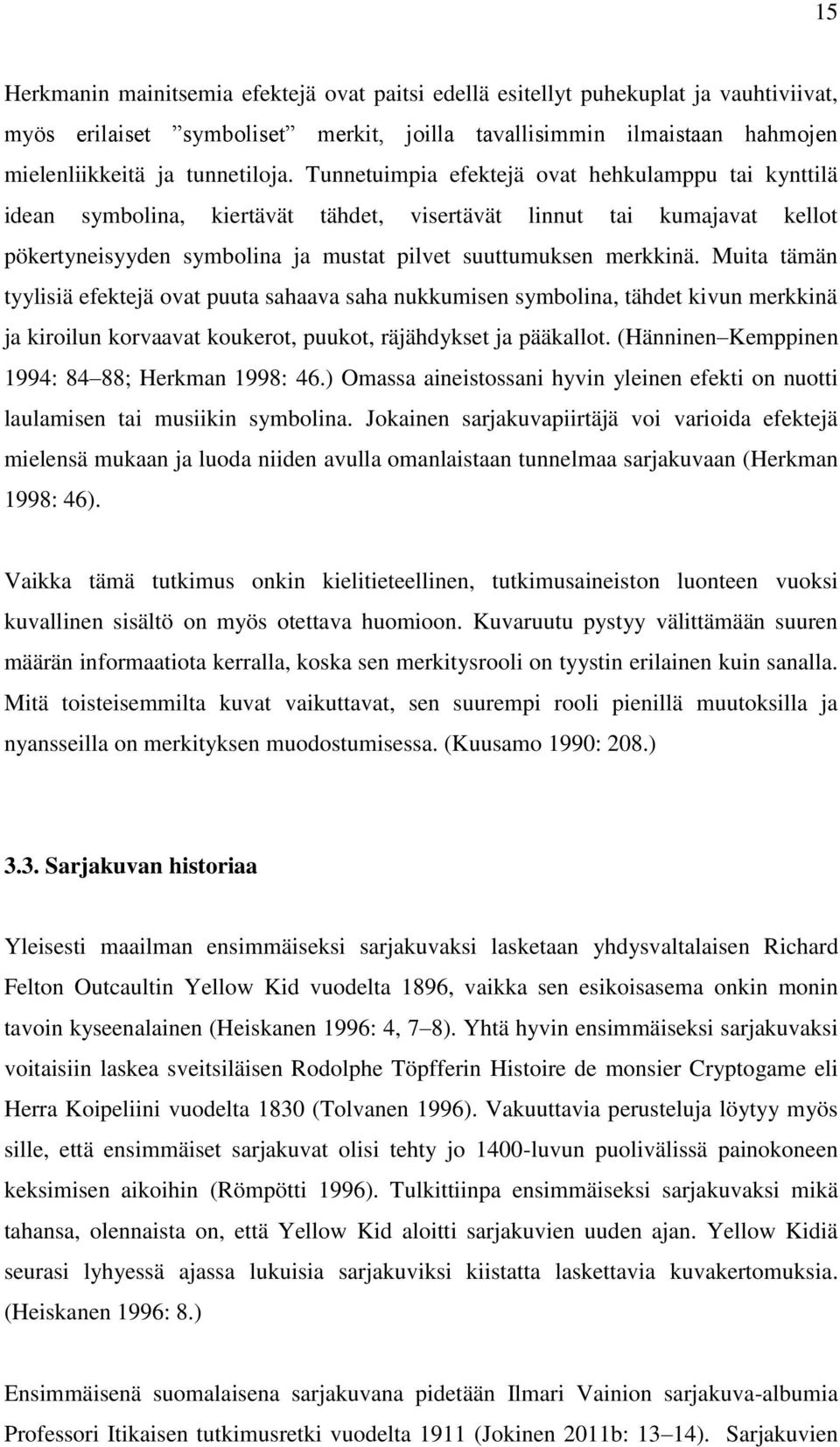 15

Herkmanin mainitsemia efektejä ovat paitsi edellä esitellyt puhekuplat ja vauhtiviivat, myös erilaiset ”symboliset” merkit, joilla tavallisimmin ilmaistaan hahmojen mielenliikkeitä ja tunnetiloja. Tunnetuimpia efektejä ovat hehkulamppu tai kynttilä idean symbolina, kiertävät tähdet, visertävät linnut tai kumajavat kellot pökertyneisyyden symbolina ja mustat pilvet suuttumuksen merkkinä. Muita tämän tyylisiä efektejä ovat puuta sahaava saha nukkumisen symbolina, tähdet kivun merkkinä ja kiroilun korvaavat koukerot, puukot, räjähdykset ja pääkallot. (Hänninen–Kemppinen 1994: 84–88; Herkman 1998: 46.) Omassa aineistossani hyvin yleinen efekti on nuotti laulamisen tai musiikin symbolina. Jokainen sarjakuvapiirtäjä voi varioida efektejä mielensä mukaan ja luoda niiden avulla omanlaistaan tunnelmaa sarjakuvaan (Herkman 1998: 46).

Vaikka tämä tutkimus onkin kielitieteellinen, tutkimusaineiston luonteen vuoksi kuvallinen sisältö on myös otettava huomioon. Kuvaruutu pystyy välittämään suuren määrän informaatiota kerralla, koska sen merkitysrooli on tyystin erilainen kuin sanalla. Mitä toisteisemmilta kuvat vaikuttavat, sen suurempi rooli pienillä muutoksilla ja nyansseilla on merkityksen muodostumisessa. (Kuusamo 1990: 208.)

3.3. Sarjakuvan historiaa

Yleisesti maailman ensimmäiseksi sarjakuvaksi lasketaan yhdysvaltalaisen Richard Felton Outcaultin Yellow Kid vuodelta 1896, vaikka sen esikoisasema onkin monin tavoin kyseenalainen (Heiskanen 1996: 4, 7–8). Yhtä hyvin ensimmäiseksi sarjakuvaksi voitaisiin laskea sveitsiläisen Rodolphe Töpfferin Histoire de monsier Cryptogame eli Herra Koipeliini vuodelta 1830 (Tolvanen 1996). Vakuuttavia perusteluja löytyy myös sille, että ensimmäiset sarjakuvat olisi tehty jo 1400-luvun puolivälissä painokoneen keksimisen aikoihin (Römpötti 1996). Tulkittiinpa ensimmäiseksi sarjakuvaksi mikä tahansa, olennaista on, että Yellow Kid aloitti sarjakuvien uuden ajan. Yellow Kidiä seurasi lyhyessä ajassa lukuisia sarjakuviksi kiistatta laskettavia kuvakertomuksia. (Heiskanen 1996: 8.)

Ensimmäisenä suomalaisena sarjakuvana pidetään Ilmari Vainion sarjakuva-albumia Professori Itikaisen tutkimusretki vuodelta 1911 (Jokinen 2011b: 13–14). Sarjakuvien